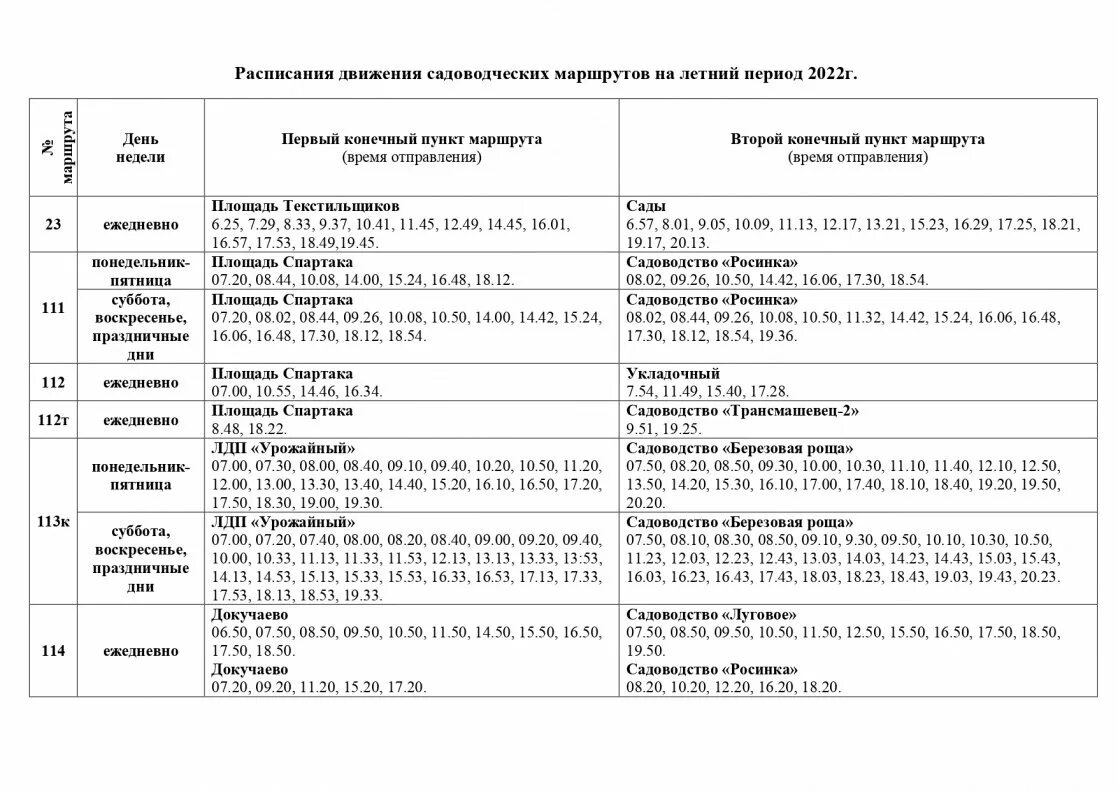 Расписания движения садоводческих маршрутов на летний период 2022г.

| № маршрута | День недели | Первый конечный пункт маршрута (время отправления) | Второй конечный пункт маршрута (время отправления) |
|---|---|---|---|
| 23 | ежедневно | Площадь Текстильщиков 6.25, 7.29, 8.33, 9.37, 10.41, 11.45, 12.49, 14.45, 16.01, 16.57, 17.53, 18.49,19.45. | Сады 6.57, 8.01, 9.05, 10.09, 11.13, 12.17, 13.21, 15.23, 16.29, 17.25, 18.21, 19.17, 20.13. |
| 111 | понедельник-пятница | Площадь Спартака 07.20, 08.44, 10.08, 14.00, 15.24, 16.48, 18.12. | Садоводство «Росинка» 08.02, 09.26, 10.50, 14.42, 16.06, 17.30, 18.54. |
| 111 | суббота, воскресенье, праздничные дни | Площадь Спартака 07.20, 08.02, 08.44, 09.26, 10.08, 10.50, 14.00, 14.42, 15.24, 16.06, 16.48, 17.30, 18.12, 18.54. | Садоводство «Росинка» 08.02, 08.44, 09.26, 10.08, 10.50, 11.32, 14.42, 15.24, 16.06, 16.48, 17.30, 18.12, 18.54, 19.36. |
| 112 | ежедневно | Площадь Спартака 07.00, 10.55, 14.46, 16.34. | Укладочный 7.54, 11.49, 15.40, 17.28. |
| 112т | ежедневно | Площадь Спартака 8.48, 18.22. | Садоводство «Трансмашевец-2» 9.51, 19.25. |
| 113к | понедельник-пятница | ЛДП «Урожайный» 07.00, 07.30, 08.00, 08.40, 09.10, 09.40, 10.20, 10.50, 11.20, 12.00, 13.00, 13.30, 13.40, 14.40, 15.20, 16.10, 16.50, 17.20, 17.50, 18.30, 19.00, 19.30. | Садоводство «Березовая роща» 07.50, 08.20, 08.50, 09.30, 10.00, 10.30, 11.10, 11.40, 12.10, 12.50, 13.50, 14.20, 15.30, 16.10, 17.00, 17.40, 18.10, 18.40, 19.20, 19.50, 20.20. |
| 113к | суббота, воскресенье, праздничные дни | ЛДП «Урожайный» 07.00, 07.20, 07.40, 08.00, 08.20, 08.40, 09.00, 09.20, 09.40, 10.00, 10.33, 11.13, 11.33, 11.53, 12.13, 13.13, 13.33, 13:53, 14.13, 14.53, 15.13, 15.33, 15.53, 16.33, 16.53, 17.13, 17.33, 17.53, 18.13, 18.53, 19.33. | Садоводство «Березовая роща» 07.50, 08.10, 08.30, 08.50, 09.10, 9.30, 09.50, 10.10, 10.30, 10.50, 11.23, 12.03, 12.23, 12.43, 13.03, 14.03, 14.23, 14.43, 15.03, 15.43, 16.03, 16.23, 16.43, 17.43, 18.03, 18.23, 18.43, 19.03, 19.43, 20.23. |
| 114 | ежедневно | Докучаево 06.50, 07.50, 08.50, 09.50, 10.50, 11.50, 14.50, 15.50, 16.50, 17.50, 18.50. Докучаево 07.20, 09.20, 11.20, 15.20, 17.20. | Садоводство «Луговое» 07.50, 08.50, 09.50, 10.50, 11.50, 12.50, 15.50, 16.50, 17.50, 18.50, 19.50. Садоводство «Росинка» 08.20, 10.20, 12.20, 16.20, 18.20. |